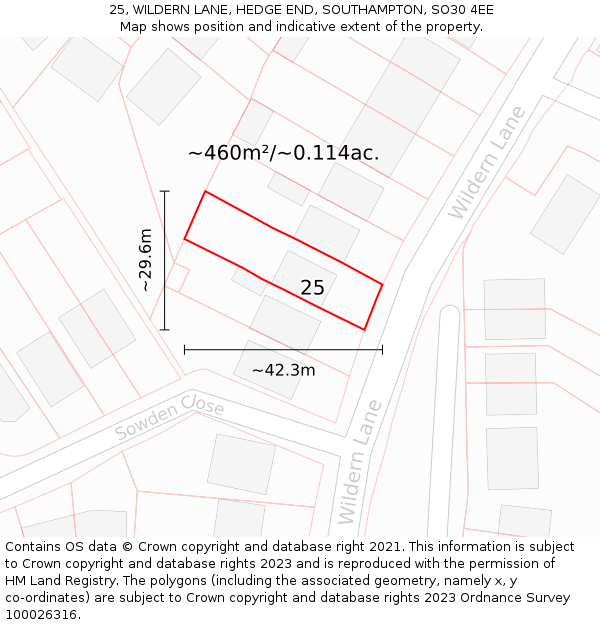 25, WILDERN LANE, HEDGE END, SOUTHAMPTON, SO30 4EE
Map shows position and indicative extent of the property.

~460m²/~0.114ac.

Wildern Lane

~29.6m

25

~42.3m

Sowden Close

Wildern Lane

Contains OS data © Crown copyright and database right 2021. This information is subject to Crown copyright and database rights 2023 and is reproduced with the permission of HM Land Registry. The polygons (including the associated geometry, namely x, y co-ordinates) are subject to Crown copyright and database rights 2023 Ordnance Survey 100026316.